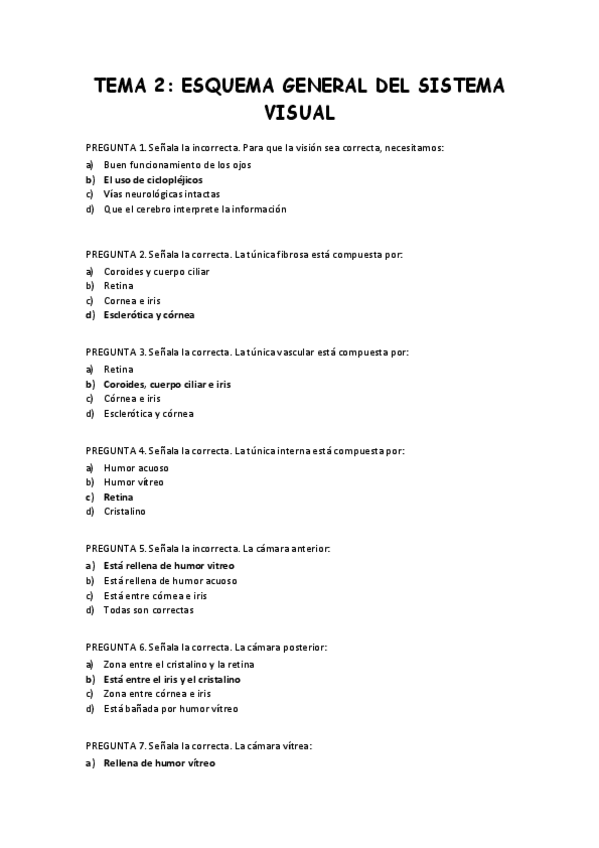 TEMA 2: ESQUEMA GENERAL DEL SISTEMA VISUAL

PREGUNTA 1. Señala la incorrecta. Para que la visión sea correcta, necesitamos:
a) Buen funcionamiento de los ojos
b) El uso de ciclopléjicos
c) Vías neurológicas intactas
d) Que el cerebro interprete la información

PREGUNTA 2. Señala la correcta. La túnica fibrosa está compuesta por:
a) Coroides y cuerpo ciliar
b) Retina
c) Cornea e iris
d) Esclerótica y córnea

PREGUNTA 3. Señala la correcta. La túnica vascular está compuesta por:
a) Retina
b) Coroides, cuerpo ciliar e iris
c) Córnea e iris
d) Esclerótica y córnea

PREGUNTA 4. Señala la correcta. La túnica interna está compuesta por:
a) Humor acuoso
b) Humor vítreo
c) Retina
d) Cristalino

PREGUNTA 5. Señala la incorrecta. La cámara anterior:
a) Está rellena de humor vitreo
b) Está rellena de humor acuoso
c) Está entre córnea e iris
d) Todas son correctas

PREGUNTA 6. Señala la correcta. La cámara posterior:
a) Zona entre el cristalino y la retina
b) Está entre el iris y el cristalino
c) Zona entre córnea e iris
d) Está bañada por humor vítreo

PREGUNTA 7. Señala la correcta. La cámara vítrea:
a) Rellena de humor vítreo